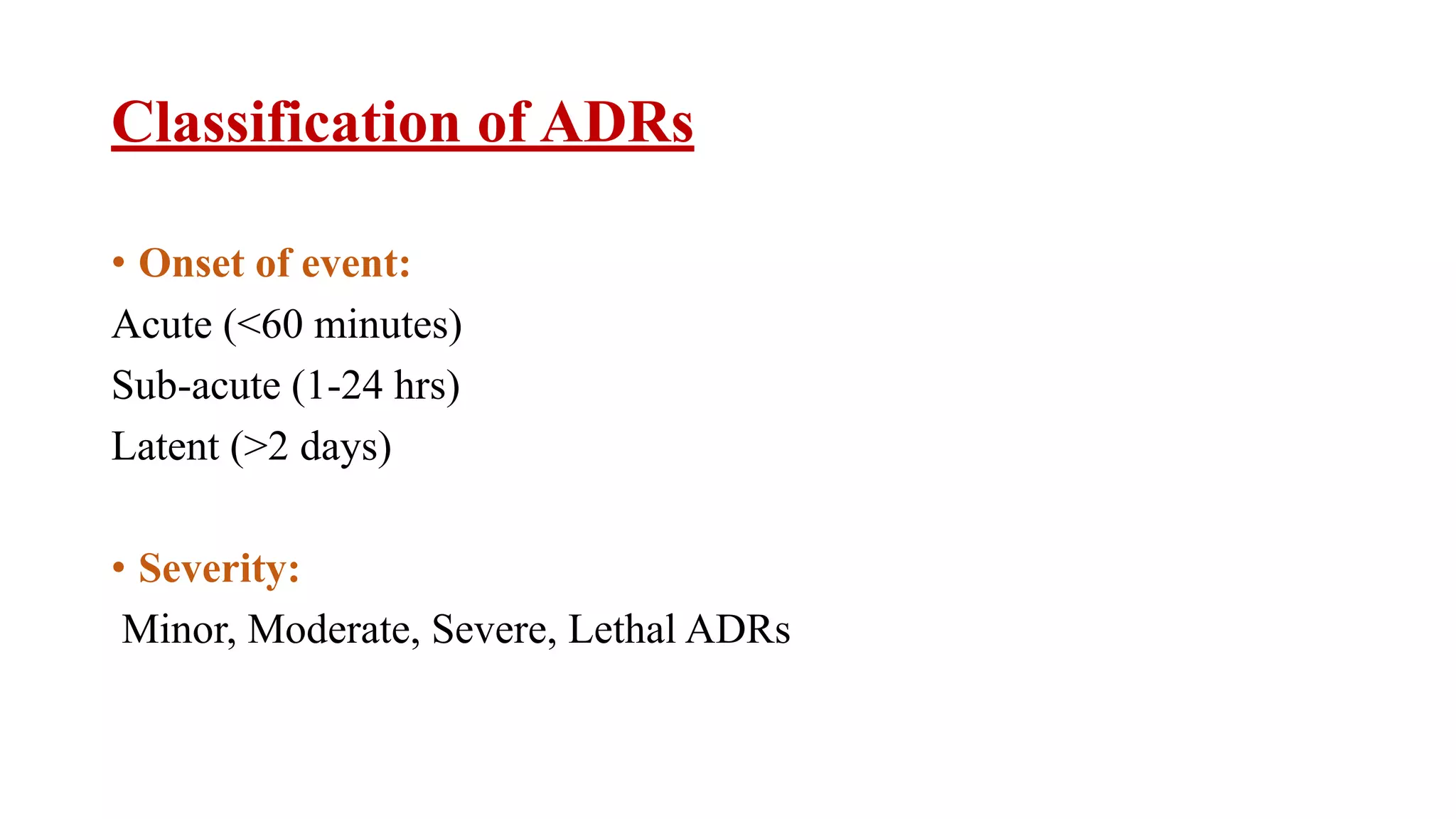 Classification of ADRs

• Onset of event:

Acute (<60 minutes)

Sub-acute (1-24 hrs)

Latent (>2 days)

• Severity:

Minor, Moderate, Severe, Lethal ADRs